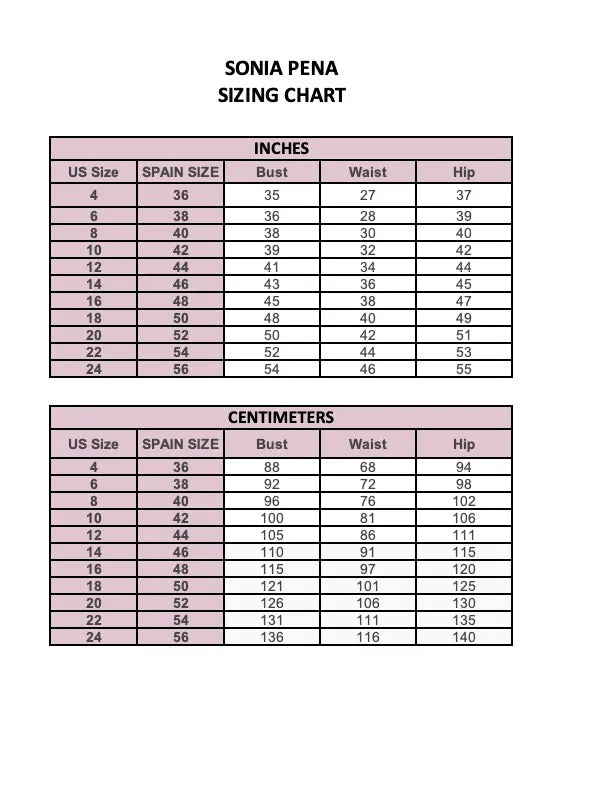 SONIA PENA
SIZING CHART

INCHES

| US Size | SPAIN SIZE | Bust | Waist | Hip |
|---|---|---|---|---|
| 4 | 36 | 35 | 27 | 37 |
| 6 | 38 | 36 | 28 | 39 |
| 8 | 40 | 38 | 30 | 40 |
| 10 | 42 | 39 | 32 | 42 |
| 12 | 44 | 41 | 34 | 44 |
| 14 | 46 | 43 | 36 | 45 |
| 16 | 48 | 45 | 38 | 47 |
| 18 | 50 | 48 | 40 | 49 |
| 20 | 52 | 50 | 42 | 51 |
| 22 | 54 | 52 | 44 | 53 |
| 24 | 56 | 54 | 46 | 55 |

CENTIMETERS

| US Size | SPAIN SIZE | Bust | Waist | Hip |
|---|---|---|---|---|
| 4 | 36 | 88 | 68 | 94 |
| 6 | 38 | 92 | 72 | 98 |
| 8 | 40 | 96 | 76 | 102 |
| 10 | 42 | 100 | 81 | 106 |
| 12 | 44 | 105 | 86 | 111 |
| 14 | 46 | 110 | 91 | 115 |
| 16 | 48 | 115 | 97 | 120 |
| 18 | 50 | 121 | 101 | 125 |
| 20 | 52 | 126 | 106 | 130 |
| 22 | 54 | 131 | 111 | 135 |
| 24 | 56 | 136 | 116 | 140 |